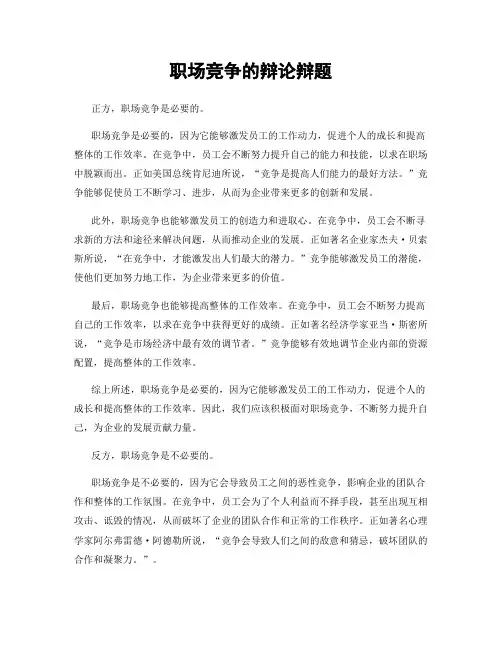 职场竞争的辩论辩题

正方，职场竞争是必要的。

职场竞争是必要的，因为它能够激发员工的工作动力，促进个人的成长和提高整体的工作效率。在竞争中，员工会不断努力提升自己的能力和技能，以求在职场中脱颖而出。正如美国总统肯尼迪所说，“竞争是提高人们能力的最好方法。”竞争能够促使员工不断学习、进步，从而为企业带来更多的创新和发展。

此外，职场竞争也能够激发员工的创造力和进取心。在竞争中，员工会不断寻求新的方法和途径来解决问题，从而推动企业的发展。正如著名企业家杰夫·贝索斯所说，“在竞争中，才能激发出人们最大的潜力。”竞争能够激发员工的潜能，使他们更加努力地工作，为企业带来更多的价值。

最后，职场竞争也能够提高整体的工作效率。在竞争中，员工会不断努力提高自己的工作效率，以求在竞争中获得更好的成绩。正如著名经济学家亚当·斯密所说，“竞争是市场经济中最有效的调节者。”竞争能够有效地调节企业内部的资源配置，提高整体的工作效率。

综上所述，职场竞争是必要的，因为它能够激发员工的工作动力，促进个人的成长和提高整体的工作效率。因此，我们应该积极面对职场竞争，不断努力提升自己，为企业的发展贡献力量。

反方，职场竞争是不必要的。

职场竞争是不必要的，因为它会导致员工之间的恶性竞争，影响企业的团队合作和整体的工作氛围。在竞争中，员工会为了个人利益而不择手段，甚至出现互相攻击、诋毁的情况，从而破坏了企业的团队合作和正常的工作秩序。正如著名心理学家阿尔弗雷德·阿德勒所说，“竞争会导致人们之间的敌意和猜忌，破坏团队的合作和凝聚力。”。